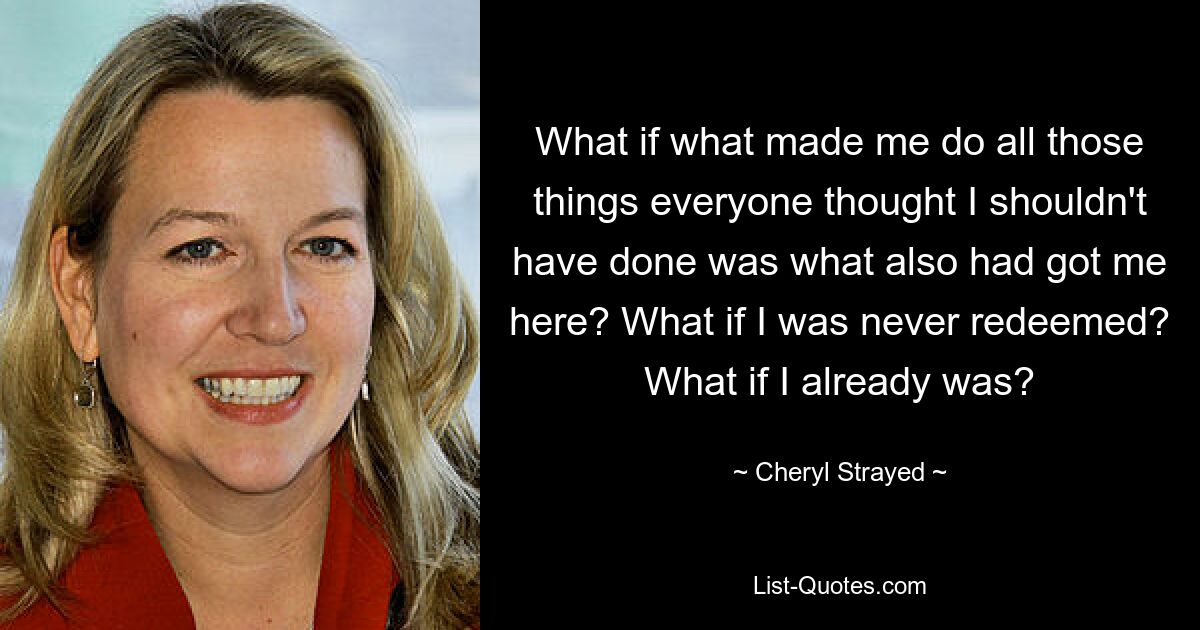 What if what made me do all those things everyone thought I shouldn't have done was what also had got me here? What if I was never redeemed? What if I already was?

~ Cheryl Strayed ~

List-Quotes.com